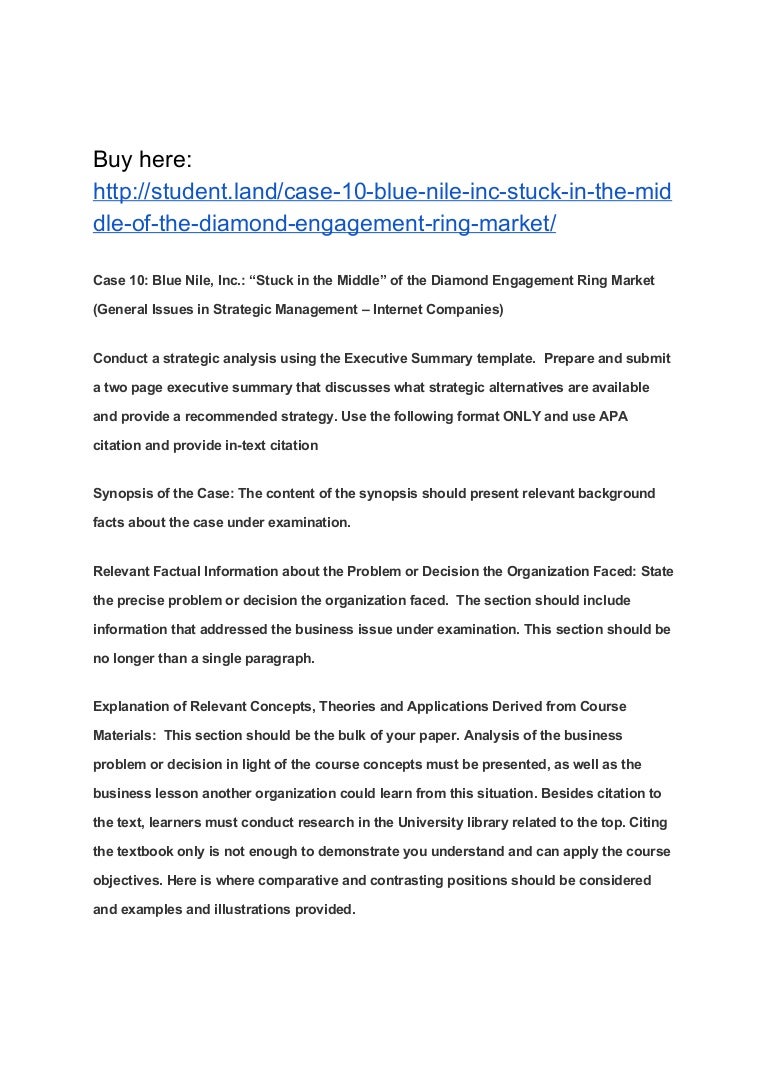 Buy here:
http://student.land/case-10-blue-nile-inc-stuck-in-the-middle-of-the-diamond-engagement-ring-market/

Case 10: Blue Nile, Inc.: “Stuck in the Middle” of the Diamond Engagement Ring Market (General Issues in Strategic Management – Internet Companies)

Conduct a strategic analysis using the Executive Summary template. Prepare and submit a two page executive summary that discusses what strategic alternatives are available and provide a recommended strategy. Use the following format ONLY and use APA citation and provide in-text citation

Synopsis of the Case: The content of the synopsis should present relevant background facts about the case under examination.

Relevant Factual Information about the Problem or Decision the Organization Faced: State the precise problem or decision the organization faced. The section should include information that addressed the business issue under examination. This section should be no longer than a single paragraph.

Explanation of Relevant Concepts, Theories and Applications Derived from Course Materials: This section should be the bulk of your paper. Analysis of the business problem or decision in light of the course concepts must be presented, as well as the business lesson another organization could learn from this situation. Besides citation to the text, learners must conduct research in the University library related to the top. Citing the textbook only is not enough to demonstrate you understand and can apply the course objectives. Here is where comparative and contrasting positions should be considered and examples and illustrations provided.